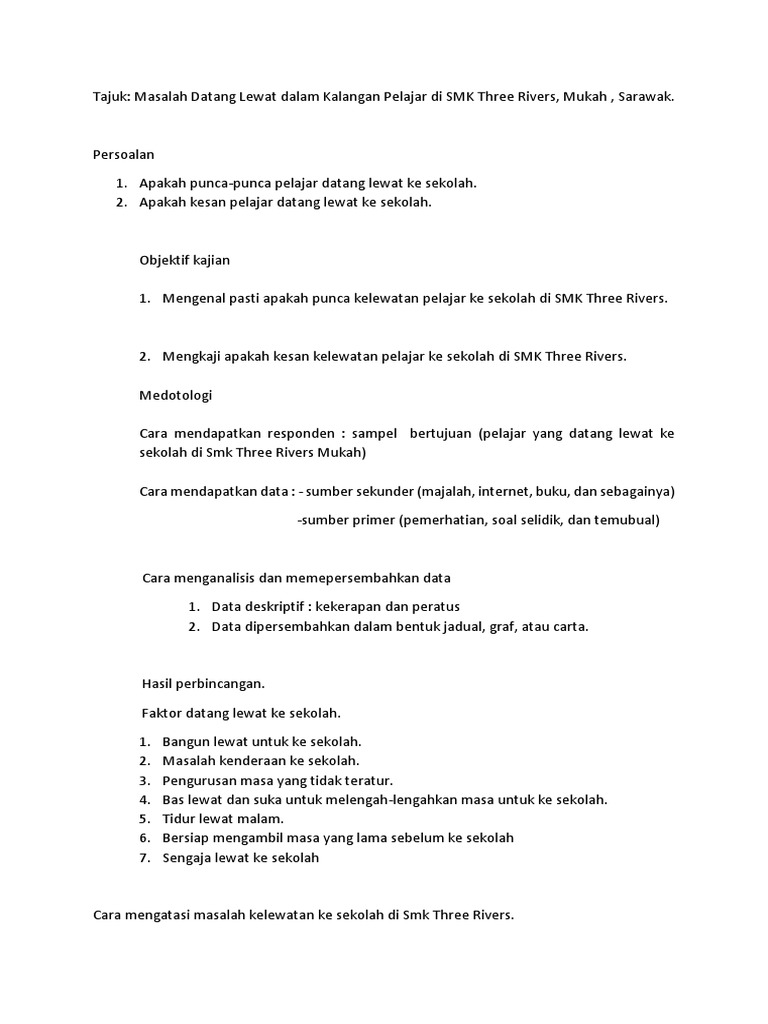 Tajuk: Masalah Datang Lewat dalam Kalangan Pelajar di SMK Three Rivers, Mukah , Sarawak.

Persoalan

1. Apakah punca-punca pelajar datang lewat ke sekolah.
2. Apakah kesan pelajar datang lewat ke sekolah.

Objektif kajian

1. Mengenal pasti apakah punca kelewatan pelajar ke sekolah di SMK Three Rivers.

2. Mengkaji apakah kesan kelewatan pelajar ke sekolah di SMK Three Rivers.

Medotologi

Cara mendapatkan responden : sampel bertujuan (pelajar yang datang lewat ke sekolah di Smk Three Rivers Mukah)

Cara mendapatkan data : - sumber sekunder (majalah, internet, buku, dan sebagainya)

-sumber primer (pemerhatian, soal selidik, dan temubual)

Cara menganalisis dan memepersembahkan data

1. Data deskriptif : kekerapan dan peratus
2. Data dipersembahkan dalam bentuk jadual, graf, atau carta.

Hasil perbincangan.

Faktor datang lewat ke sekolah.

1. Bangun lewat untuk ke sekolah.
2. Masalah kenderaan ke sekolah.
3. Pengurusan masa yang tidak teratur.
4. Bas lewat dan suka untuk melengah-lengahkan masa untuk ke sekolah.
5. Tidur lewat malam.
6. Bersiap mengambil masa yang lama sebelum ke sekolah
7. Sengaja lewat ke sekolah

Cara mengatasi masalah kelewatan ke sekolah di Smk Three Rivers.